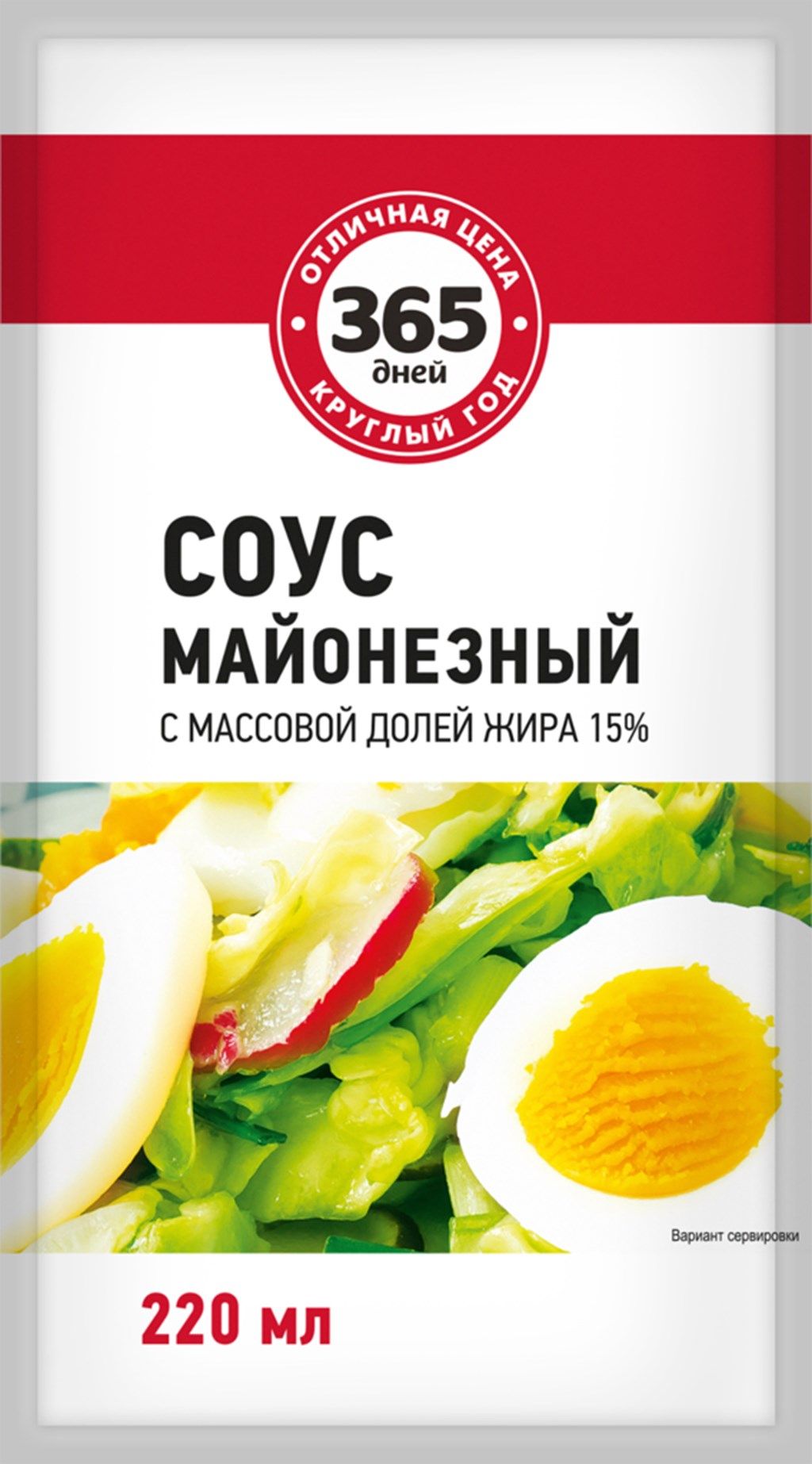 ОТЛИЧНАЯ ЦЕНА
365
дней
КРУГЛЫЙ ГОД

СОУС
МАЙОНЕЗНЫЙ
С МАССОВОЙ ДОЛЕЙ ЖИРА 15%

Вариант сервировки

220 мл